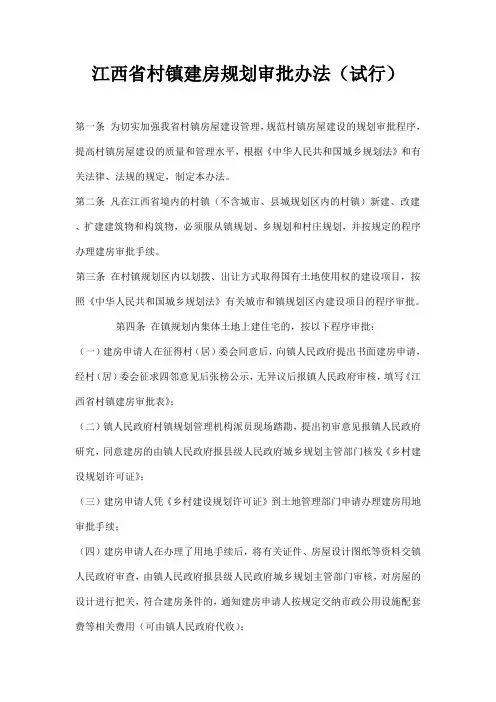 江西省村镇建房规划审批办法（试行）

第一条 为切实加强我省村镇房屋建设管理，规范村镇房屋建设的规划审批程序，提高村镇房屋建设的质量和管理水平，根据《中华人民共和国城乡规划法》和有关法律、法规的规定，制定本办法。

第二条 凡在江西省境内的村镇（不含城市、县城规划区内的村镇）新建、改建、扩建建筑物和构筑物，必须服从镇规划、乡规划和村庄规划，并按规定的程序办理建房审批手续。

第三条 在村镇规划区内以划拨、出让方式取得国有土地使用权的建设项目，按照《中华人民共和国城乡规划法》有关城市和镇规划区内建设项目的程序审批。

第四条 在镇规划内集体土地上建住宅的，按以下程序审批：

（一）建房申请人在征得村（居）委会同意后，向镇人民政府提出书面建房申请，经村（居）委会征求四邻意见后张榜公示，无异议后报镇人民政府审核，填写《江西省村镇建房审批表》；

（二）镇人民政府村镇规划管理机构派员现场踏勘，提出初审意见报镇人民政府研究，同意建房的由镇人民政府报县级人民政府城乡规划主管部门核发《乡村建设规划许可证》；

（三）建房申请人凭《乡村建设规划许可证》到土地管理部门申请办理建房用地审批手续；

（四）建房申请人在办理了用地手续后，将有关证件、房屋设计图纸等资料交镇人民政府审查，由镇人民政府报县级人民政府城乡规划主管部门审核，对房屋的设计进行把关，符合建房条件的，通知建房申请人按规定交纳市政公用设施配套费等相关费用（可由镇人民政府代收）；